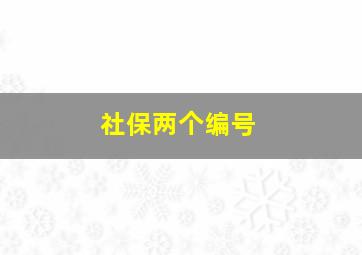 社保两个编号